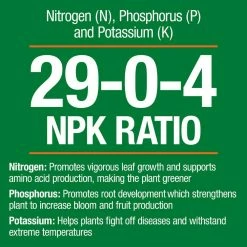 Nitrogen (N), Phosphorus (P) and Potassium (K)

29-0-4
NPK RATIO

Nitrogen: Promotes vigorous leaf growth and supports amino acid production, making the plant greener

Phosphorus: Promotes root development which strengthens plant to increase bloom and fruit production

Potassium: Helps plants fight off diseases and withstand extreme temperatures